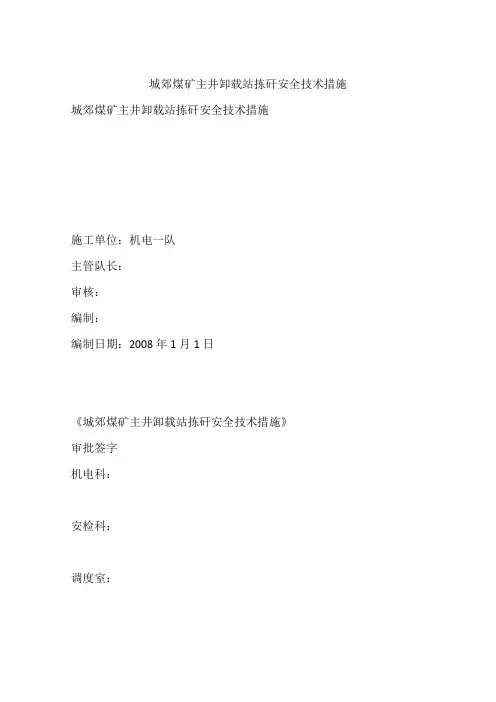 城郊煤矿主井卸载站拣矸安全技术措施

城郊煤矿主井卸载站拣矸安全技术措施

施工单位：机电一队

主管队长：

审核：

编制：

编制日期：2008 年 1 月 1 日

《城郊煤矿主井卸载站拣矸安全技术措施》

审批签字

机电科：

安检科：

调度室：